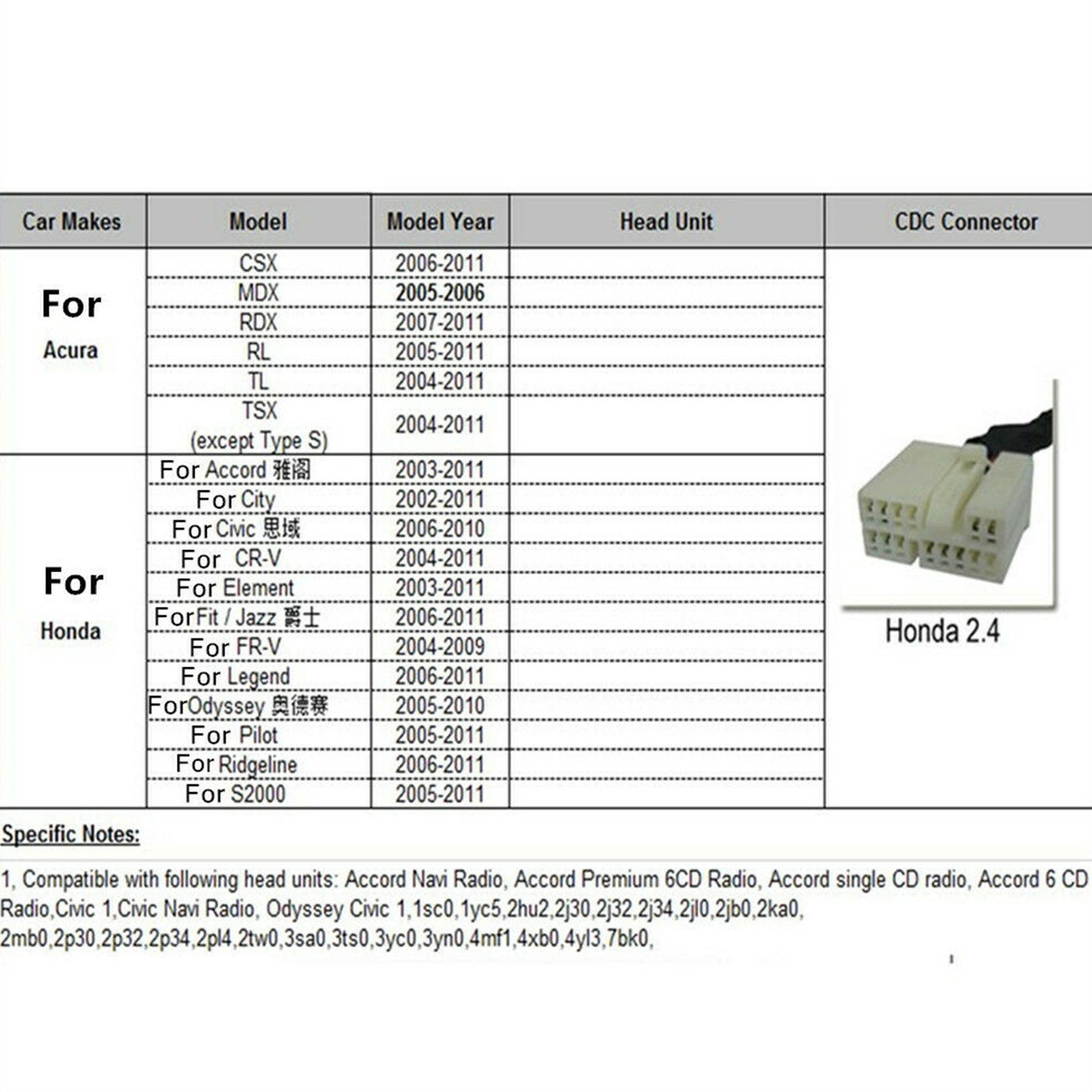 | Car Makes | Model | Model Year | Head Unit | CDC Connector |
|---|---|---|---|---|
| For Acura | CSX | 2006-2011 | | Honda 2.4 |
| | MDX | 2005-2006 | | |
| | RDX | 2007-2011 | | |
| | RL | 2005-2011 | | |
| | TL | 2004-2011 | | |
| | TSX (except Type S) | 2004-2011 | | |
| For Honda | For Accord 雅阁 | 2003-2011 | | |
| | For City | 2002-2011 | | |
| | For Civic 思域 | 2006-2010 | | |
| | For CR-V | 2004-2011 | | |
| | For Element | 2003-2011 | | |
| | For Fit / Jazz 爵士 | 2006-2011 | | |
| | For FR-V | 2004-2009 | | |
| | For Legend | 2006-2011 | | |
| | For Odyssey 奥德赛 | 2005-2010 | | |
| | For Pilot | 2005-2011 | | |
| | For Ridgeline | 2006-2011 | | |
| | For S2000 | 2005-2011 | | |

Specific Notes:

1, Compatible with following head units: Accord Navi Radio, Accord Premium 6CD Radio, Accord single CD radio, Accord 6 CD Radio,Civic 1,Civic Navi Radio, Odyssey Civic 1,1sc0,1yc5,2hu2,2j30,2j32,2j34,2jl0,2jb0,2ka0, 2mb0,2p30,2p32,2p34,2pl4,2tw0,3sa0,3ts0,3yc0,3yn0,4mf1,4xb0,4yl3,7bk0,